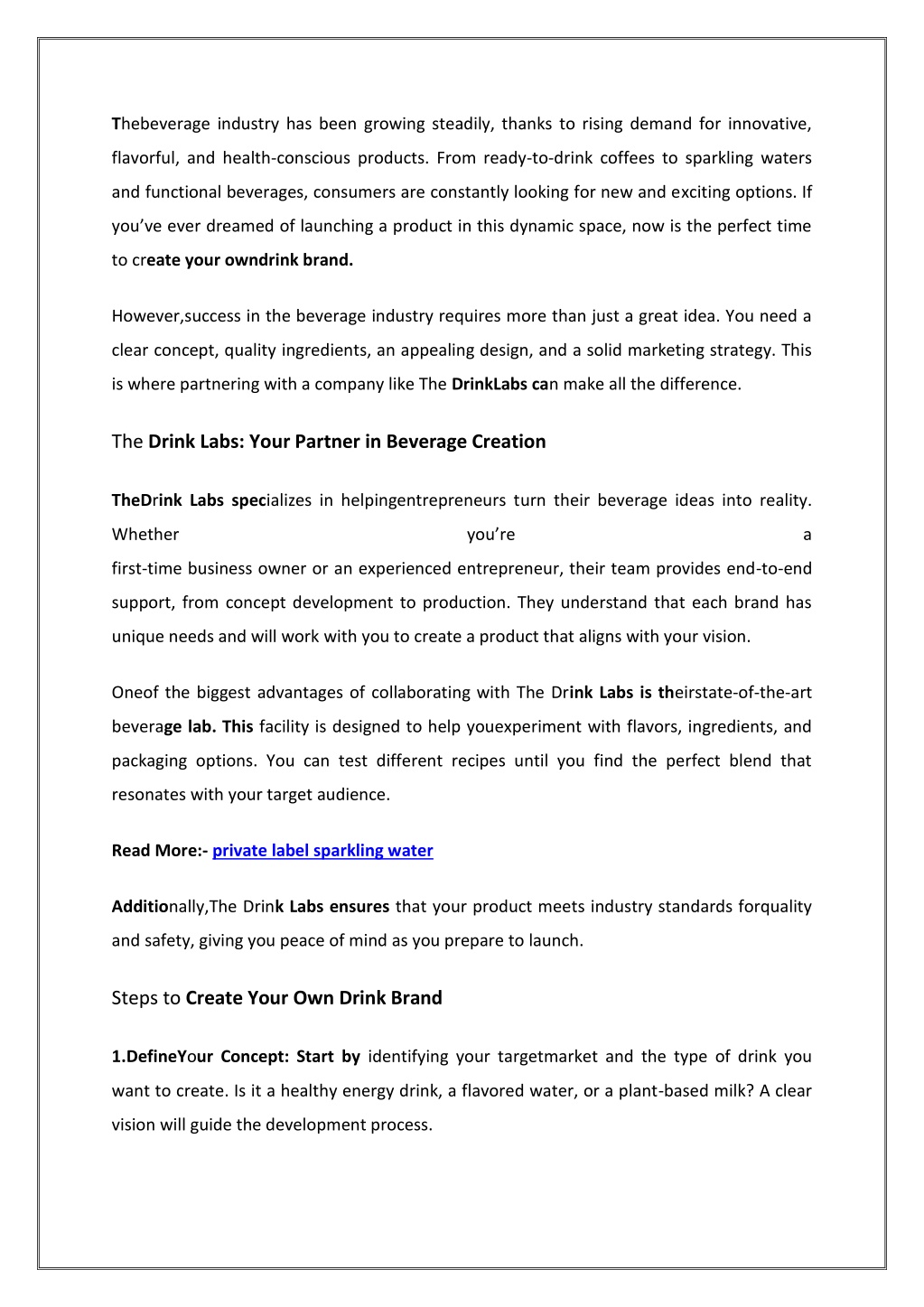 Thebeverage industry has been growing steadily, thanks to rising demand for innovative, flavorful, and health-conscious products. From ready-to-drink coffees to sparkling waters and functional beverages, consumers are constantly looking for new and exciting options. If you've ever dreamed of launching a product in this dynamic space, now is the perfect time to create your owndrink brand.

However,success in the beverage industry requires more than just a great idea. You need a clear concept, quality ingredients, an appealing design, and a solid marketing strategy. This is where partnering with a company like The DrinkLabs can make all the difference.

The Drink Labs: Your Partner in Beverage Creation

TheDrink Labs specializes in helpingentrepreneurs turn their beverage ideas into reality. Whether you're a first-time business owner or an experienced entrepreneur, their team provides end-to-end support, from concept development to production. They understand that each brand has unique needs and will work with you to create a product that aligns with your vision.

Oneof the biggest advantages of collaborating with The Drink Labs is theirstate-of-the-art beverage lab. This facility is designed to help youexperiment with flavors, ingredients, and packaging options. You can test different recipes until you find the perfect blend that resonates with your target audience.

Read More:- private label sparkling water

Additionally,The Drink Labs ensures that your product meets industry standards forquality and safety, giving you peace of mind as you prepare to launch.

Steps to Create Your Own Drink Brand

1.DefineYour Concept: Start by identifying your targetmarket and the type of drink you want to create. Is it a healthy energy drink, a flavored water, or a plant-based milk? A clear vision will guide the development process.